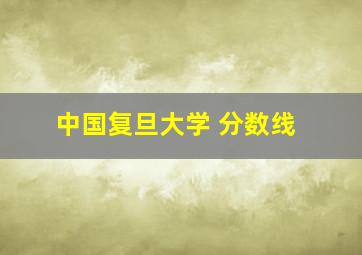 中国复旦大学 分数线